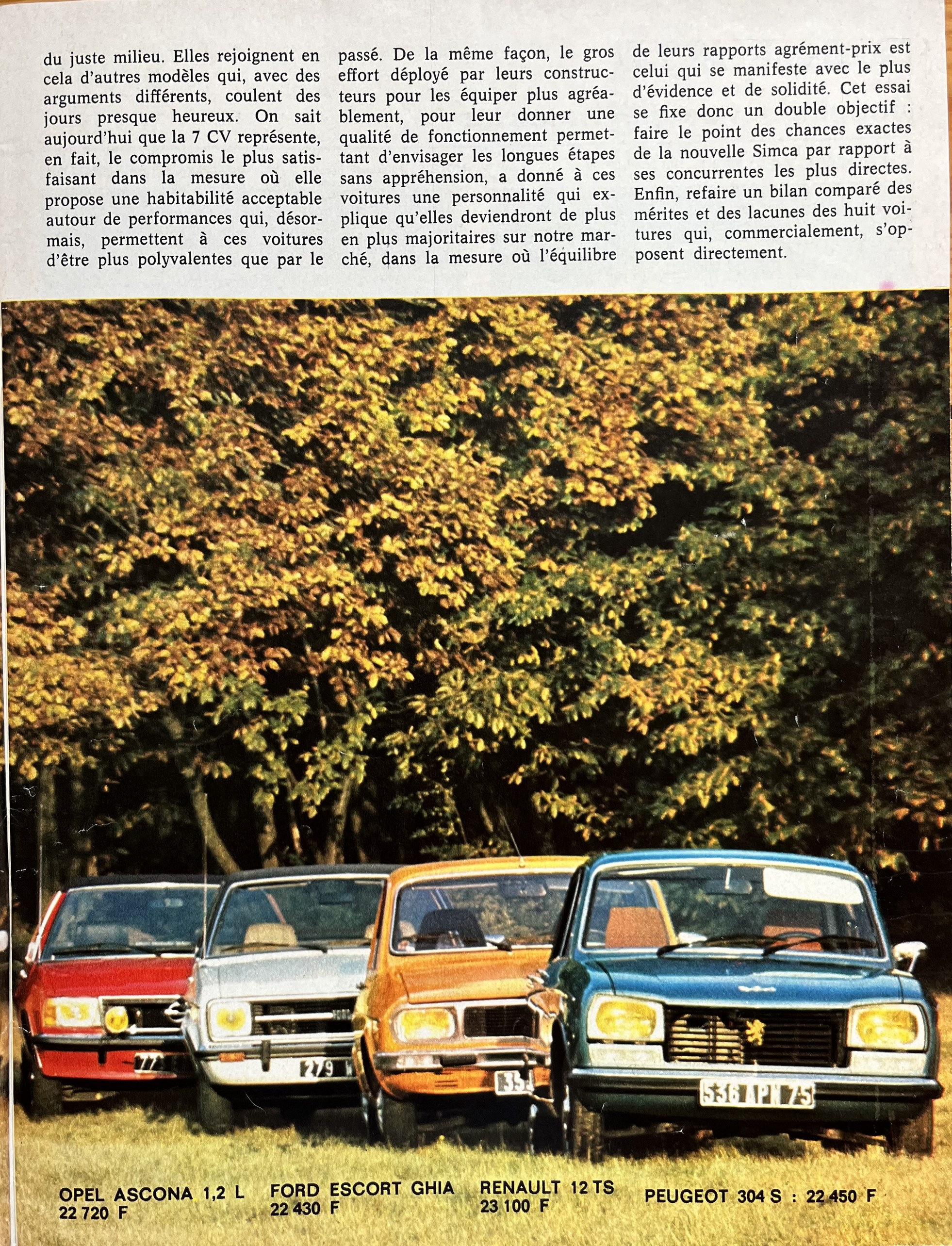 du juste milieu. Elles rejoignent en cela d'autres modèles qui, avec des arguments différents, coulent des jours presque heureux. On sait aujourd'hui que la 7 CV représente, en fait, le compromis le plus satisfaisant dans la mesure où elle propose une habitabilité acceptable autour de performances qui, désormais, permettent à ces voitures d'être plus polyvalentes que par le passé. De la même façon, le gros effort déployé par leurs constructeurs pour les équiper plus agréablement, pour leur donner une qualité de fonctionnement permettant d'envisager les longues étapes sans appréhension, a donné à ces voitures une personnalité qui explique qu'elles deviendront de plus en plus majoritaires sur notre marché, dans la mesure où l'équilibre de leurs rapports agrément-prix est celui qui se manifeste avec le plus d'évidence et de solidité. Cet essai se fixe donc un double objectif : faire le point des chances exactes de la nouvelle Simca par rapport à ses concurrentes les plus directes. Enfin, refaire un bilan comparé des mérites et des lacunes des huit voitures qui, commercialement, s'opposent directement.

77

279

35

536 APN 75

OPEL ASCONA 1,2 L
22 720 F

FORD ESCORT GHIA
22 430 F

RENAULT 12 TS
23 100 F

PEUGEOT 304 S : 22 450 F